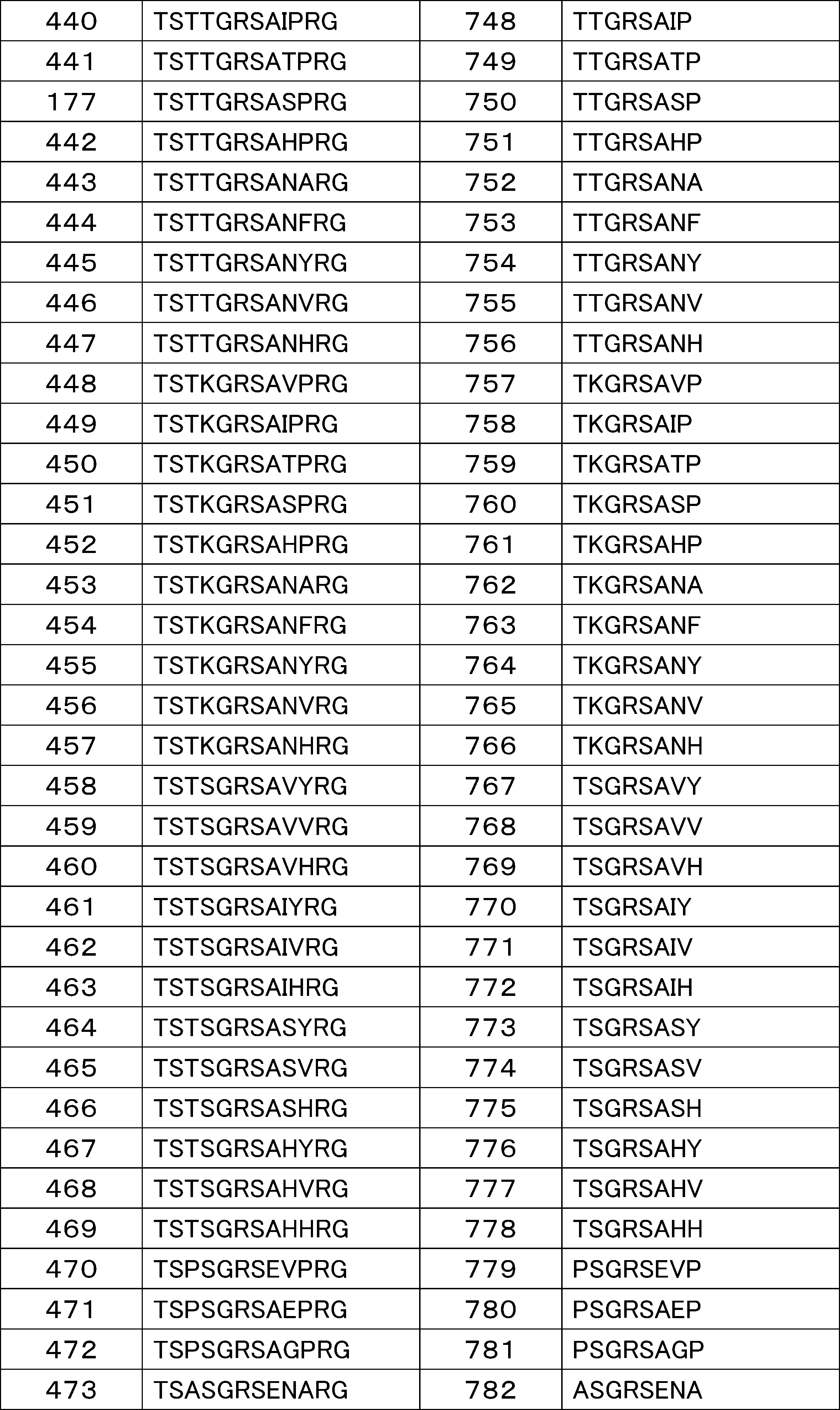 | 440 | TSTTGRSAIPRG | 748 | TTGRSAIP |
|---|---|---|---|
| 441 | TSTTGRSATPRG | 749 | TTGRSATP |
| 177 | TSTTGRSASPRG | 750 | TTGRSASP |
| 442 | TSTTGRSAHPRG | 751 | TTGRSAHP |
| 443 | TSTTGRSANARG | 752 | TTGRSANA |
| 444 | TSTTGRSANFRG | 753 | TTGRSANF |
| 445 | TSTTGRSANYRG | 754 | TTGRSANY |
| 446 | TSTTGRSANVRG | 755 | TTGRSANV |
| 447 | TSTTGRSANHRG | 756 | TTGRSANH |
| 448 | TSTKGRSAVPRG | 757 | TKGRSAVP |
| 449 | TSTKGRSAIPRG | 758 | TKGRSAIP |
| 450 | TSTKGRSATPRG | 759 | TKGRSATP |
| 451 | TSTKGRSASPRG | 760 | TKGRSASP |
| 452 | TSTKGRSAHPRG | 761 | TKGRSAHP |
| 453 | TSTKGRSANARG | 762 | TKGRSANA |
| 454 | TSTKGRSANFRG | 763 | TKGRSANF |
| 455 | TSTKGRSANYRG | 764 | TKGRSANY |
| 456 | TSTKGRSANVRG | 765 | TKGRSANV |
| 457 | TSTKGRSANHRG | 766 | TKGRSANH |
| 458 | TSTSGRSAVYRG | 767 | TSGRSAVY |
| 459 | TSTSGRSAVVRG | 768 | TSGRSAVV |
| 460 | TSTSGRSAVHRG | 769 | TSGRSAVH |
| 461 | TSTSGRSAIYRG | 770 | TSGRSAIY |
| 462 | TSTSGRSAIVRG | 771 | TSGRSAIV |
| 463 | TSTSGRSAIHRG | 772 | TSGRSAIH |
| 464 | TSTSGRSASYRG | 773 | TSGRSASY |
| 465 | TSTSGRSASVRG | 774 | TSGRSASV |
| 466 | TSTSGRSASHRG | 775 | TSGRSASH |
| 467 | TSTSGRSAHYRG | 776 | TSGRSAHY |
| 468 | TSTSGRSAHVRG | 777 | TSGRSAHV |
| 469 | TSTSGRSAHHRG | 778 | TSGRSAHH |
| 470 | TSPSGRSEVPRG | 779 | PSGRSEVP |
| 471 | TSPSGRSAEPRG | 780 | PSGRSAEP |
| 472 | TSPSGRSAGPRG | 781 | PSGRSAGP |
| 473 | TSASGRSENARG | 782 | ASGRSENA |